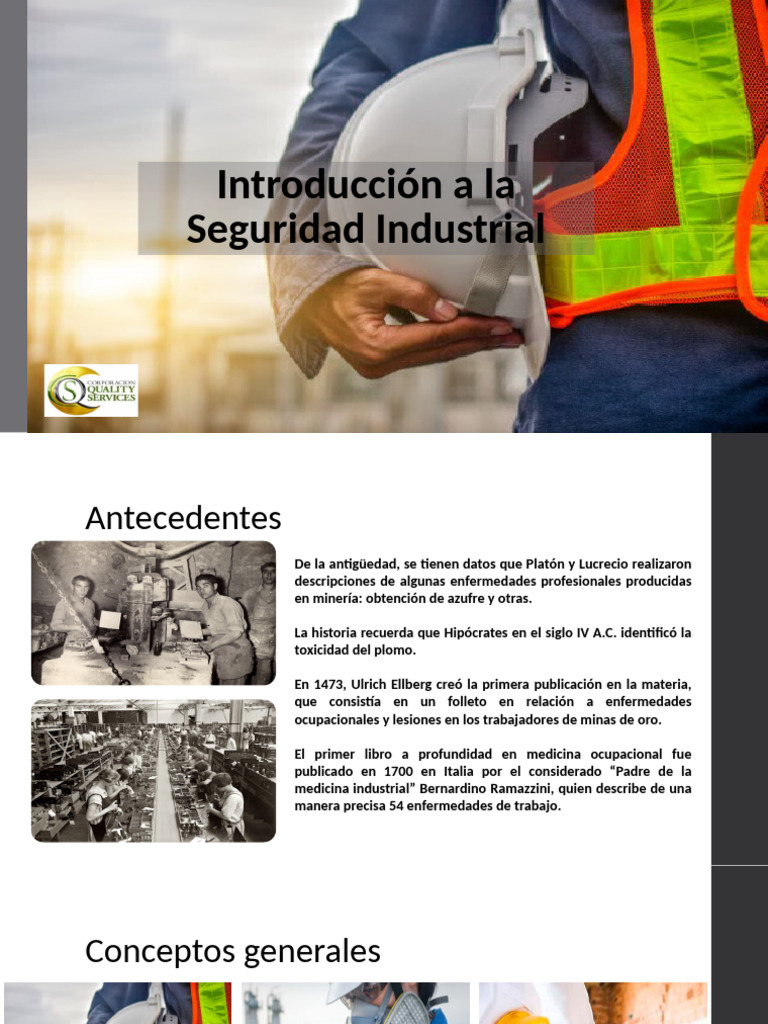 Introducción a la Seguridad Industrial

CORPORACION QUALITY SERVICES

Antecedentes

De la antigüedad, se tienen datos que Platón y Lucrecio realizaron descripciones de algunas enfermedades profesionales producidas en minería: obtención de azufre y otras.

La historia recuerda que Hipócrates en el siglo IV A.C. identificó la toxicidad del plomo.

En 1473, Ulrich Ellberg creó la primera publicación en la materia, que consistía en un folleto en relación a enfermedades ocupacionales y lesiones en los trabajadores de minas de oro.

El primer libro a profundidad en medicina ocupacional fue publicado en 1700 en Italia por el considerado "Padre de la medicina industrial" Bernardino Ramazzini, quien describe de una manera precisa 54 enfermedades de trabajo.

Conceptos generales